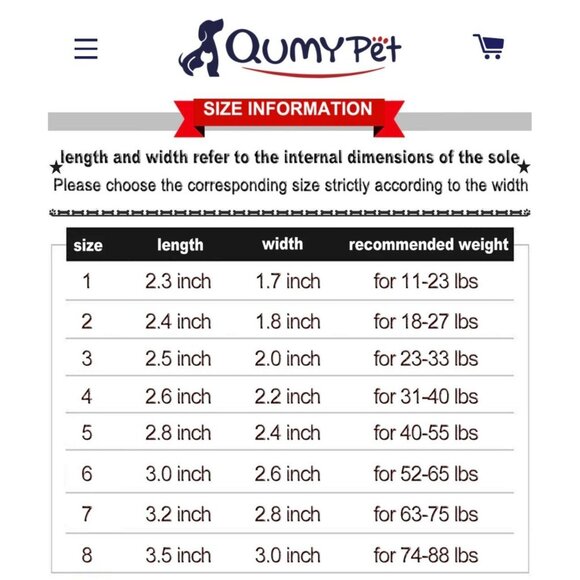 QUMY Pet

SIZE INFORMATION

★length and width refer to the internal dimensions of the sole★
Please choose the corresponding size strictly according to the width

| size | length | width | recommended weight |
|---|---|---|---|
| 1 | 2.3 inch | 1.7 inch | for 11-23 lbs |
| 2 | 2.4 inch | 1.8 inch | for 18-27 lbs |
| 3 | 2.5 inch | 2.0 inch | for 23-33 lbs |
| 4 | 2.6 inch | 2.2 inch | for 31-40 lbs |
| 5 | 2.8 inch | 2.4 inch | for 40-55 lbs |
| 6 | 3.0 inch | 2.6 inch | for 52-65 lbs |
| 7 | 3.2 inch | 2.8 inch | for 63-75 lbs |
| 8 | 3.5 inch | 3.0 inch | for 74-88 lbs |